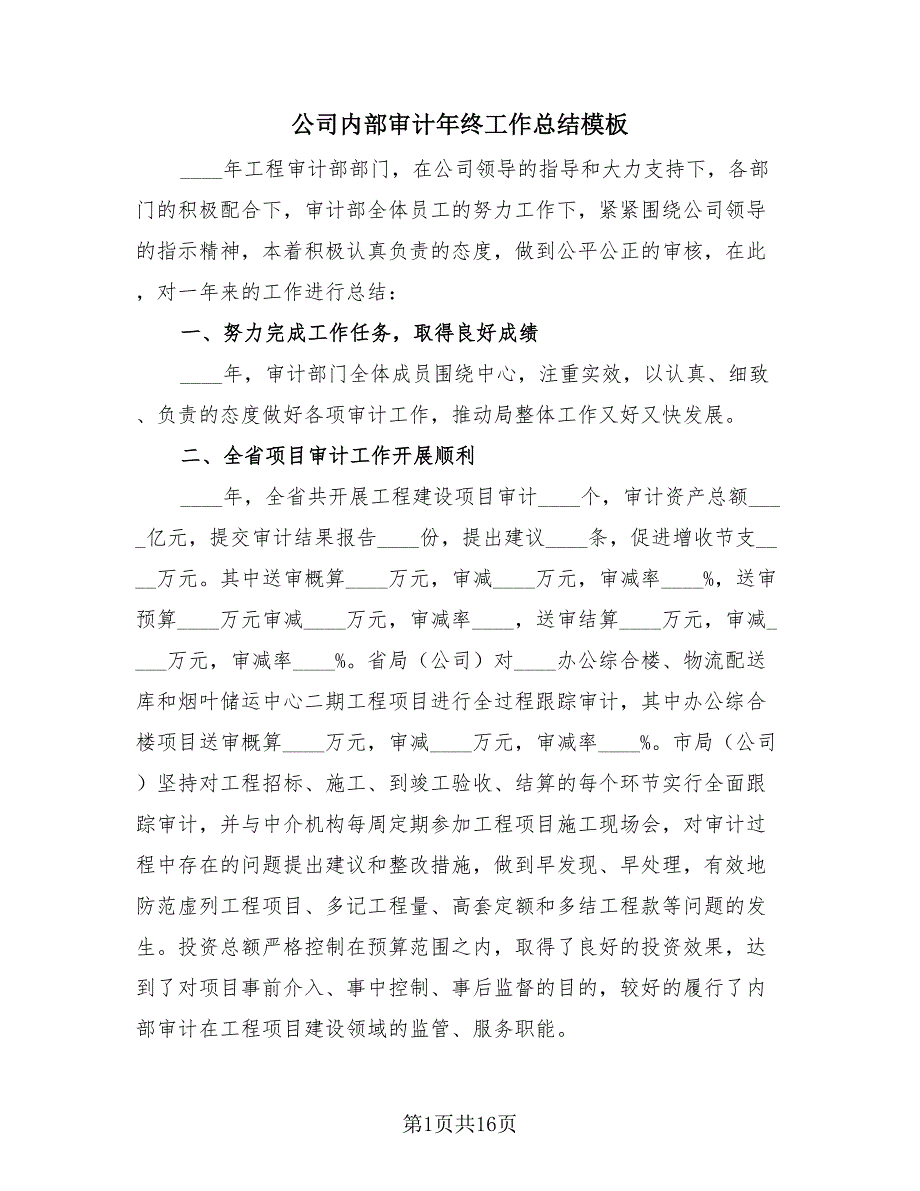 公司内部审计年终工作总结模板

____年工程审计部部门，在公司领导的指导和大力支持下，各部门的积极配合下，审计部全体员工的努力工作下，紧紧围绕公司领导的指示精神，本着积极认真负责的态度，做到公平公正的审核，在此，对一年来的工作进行总结：

一、努力完成工作任务，取得良好成绩

____年，审计部门全体成员围绕中心，注重实效，以认真、细致、负责的态度做好各项审计工作，推动局整体工作又好又快发展。

二、全省项目审计工作开展顺利

____年，全省共开展工程建设项目审计____个，审计资产总额____亿元，提交审计结果报告____份，提出建议____条，促进增收节支____万元。其中送审概算____万元，审减____万元，审减率____%，送审预算____万元审减____万元，审减率____，送审结算____万元，审减____万元，审减率____%。省局（公司）对____办公综合楼、物流配送库和烟叶储运中心二期工程项目进行全过程跟踪审计，其中办公综合楼项目送审概算____万元，审减____万元，审减率____%。市局（公司）坚持对工程招标、施工、到竣工验收、结算的每个环节实行全面跟踪审计，并与中介机构每周定期参加工程项目施工现场会，对审计过程中存在的问题提出建议和整改措施，做到早发现、早处理，有效地防范虚列工程项目、多记工程量、高套定额和多结工程款等问题的发生。投资总额严格控制在预算范围之内，取得了良好的投资效果，达到了对项目事前介入、事中控制、事后监督的目的，较好的履行了内部审计在工程项目建设领域的监管、服务职能。

第1页共16页